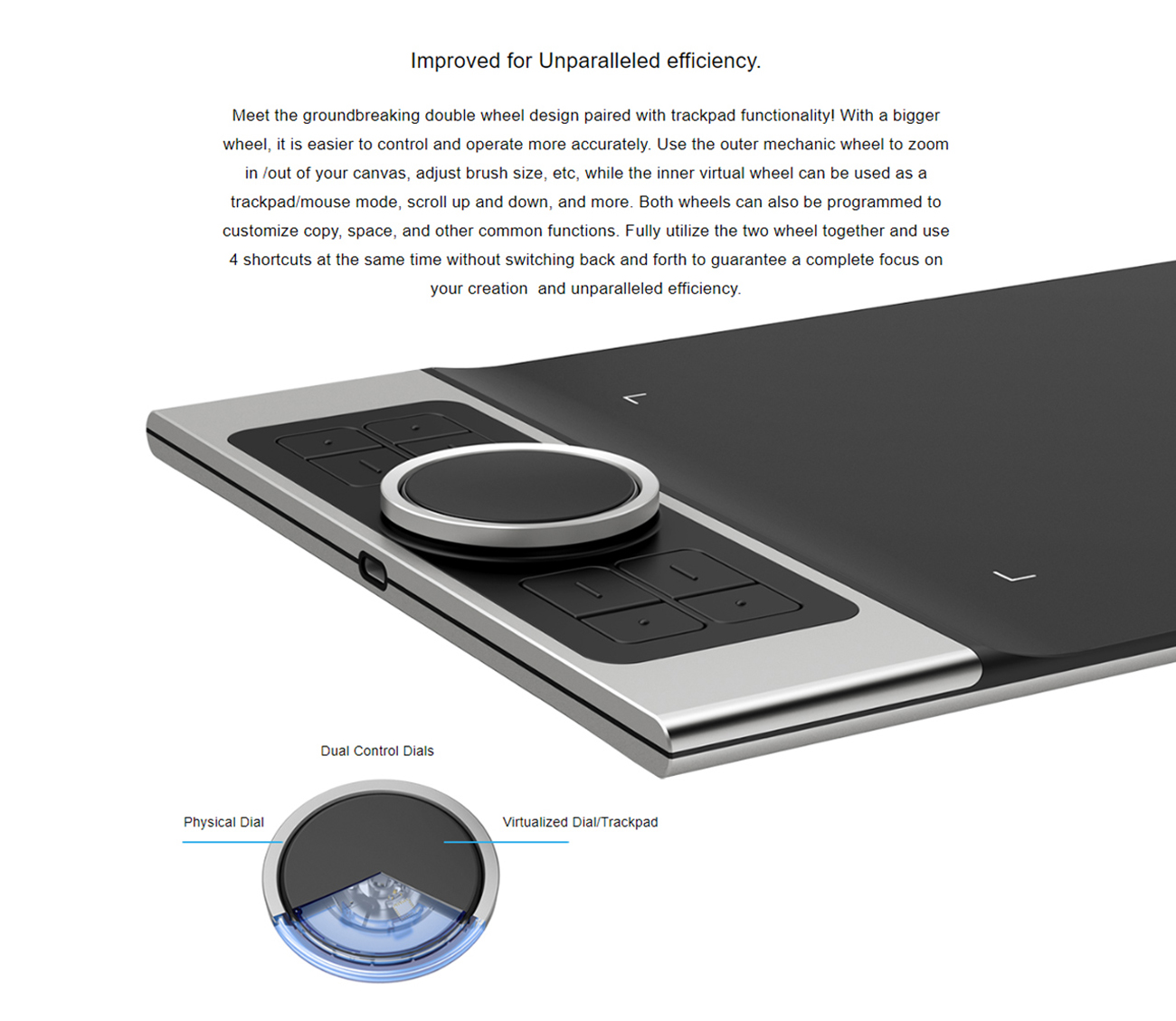 Improved for Unparalleled efficiency.

Meet the groundbreaking double wheel design paired with trackpad functionality! With a bigger wheel, it is easier to control and operate more accurately. Use the outer mechanic wheel to zoom in /out of your canvas, adjust brush size, etc, while the inner virtual wheel can be used as a trackpad/mouse mode, scroll up and down, and more. Both wheels can also be programmed to customize copy, space, and other common functions. Fully utilize the two wheel together and use 4 shortcuts at the same time without switching back and forth to guarantee a complete focus on your creation  and unparalleled efficiency.

Dual Control Dials

Physical Dial

Virtualized Dial/Trackpad